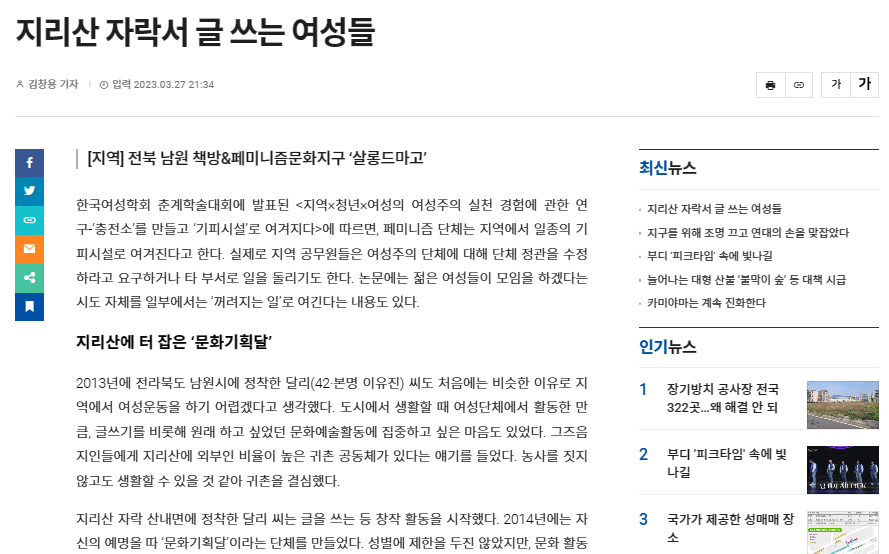 지리산 자락서 글 쓰는 여성들

김창용 기자 | 입력 2023.03.27 21:34

가 가

[지역] 전북 남원 책방&페미니즘문화지구 '살롱드마고'

한국여성학회 춘계학술대회에 발표된 <지역×청년×여성의 여성주의 실천 경험에 관한 연구-'충전소'를 만들고 '기피시설'로 여겨지다>에 따르면, 페미니즘 단체는 지역에서 일종의 기피시설로 여겨진다고 한다. 실제로 지역 공무원들은 여성주의 단체에 대해 단체 정관을 수정하라고 요구하거나 타 부서로 일을 돌리기도 한다. 논문에는 젊은 여성들이 모임을 하겠다는 시도 자체를 일부에서는 '꺼려지는 일'로 여긴다는 내용도 있다.

지리산에 터 잡은 '문화기획달'

2013년에 전라북도 남원시에 정착한 달리(42·본명 이유진) 씨도 처음에는 비슷한 이유로 지역에서 여성운동을 하기 어렵겠다고 생각했다. 도시에서 생활할 때 여성단체에서 활동한 만큼, 글쓰기를 비롯해 원래 하고 싶었던 문화예술활동에 집중하고 싶은 마음도 있었다. 그즈음 지인들에게 지리산에 외부인 비율이 높은 귀촌 공동체가 있다는 얘기를 들었다. 농사를 짓지 않고도 생활할 수 있을 것 같아 귀촌을 결심했다.

지리산 자락 산내면에 정착한 달리 씨는 글을 쓰는 등 창작 활동을 시작했다. 2014년에는 자신의 예명을 따 '문화기획달'이라는 단체를 만들었다. 성별에 제한을 두진 않았지만, 문화 활동

최신뉴스

지리산 자락서 글 쓰는 여성들
지구를 위해 조명 끄고 연대의 손을 맞잡았다
부디 '피크타임' 속에 빛나길
늘어나는 대형 산불 '불막이 숲' 등 대책 시급
카미야마는 계속 진화한다

인기뉴스

1 장기방치 공사장 전국 322곳…왜 해결 안 되
2 부디 '피크타임' 속에 빛나길
3 국가가 제공한 성매매 장소